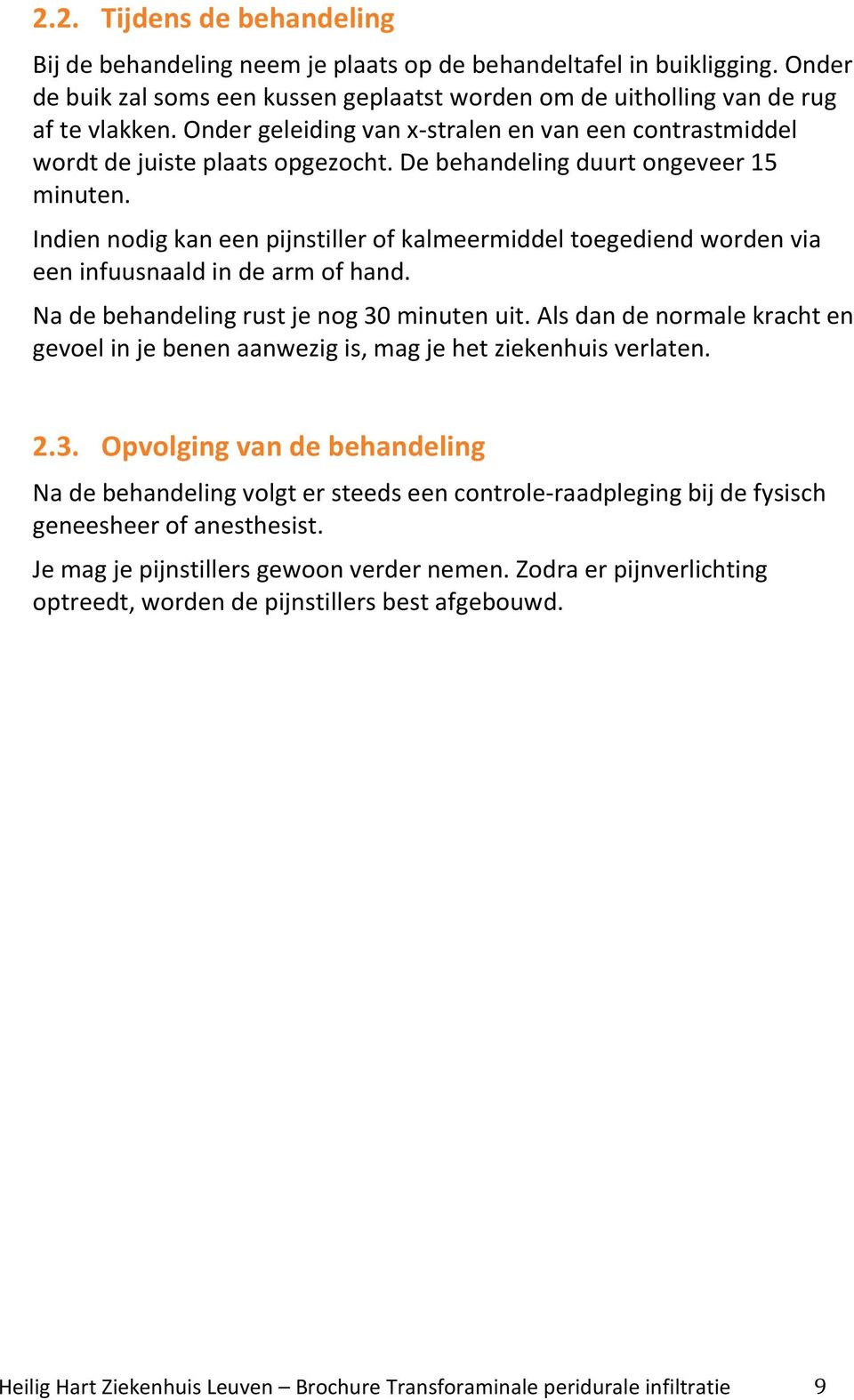 2.2. Tijdens de behandeling

Bij de behandeling neem je plaats op de behandeltafel in buikligging. Onder de buik zal soms een kussen geplaatst worden om de uitholling van de rug af te vlakken. Onder geleiding van x-stralen en van een contrastmiddel wordt de juiste plaats opgezocht. De behandeling duurt ongeveer 15 minuten.

Indien nodig kan een pijnstiller of kalmeermiddel toegediend worden via een infuusnaald in de arm of hand.

Na de behandeling rust je nog 30 minuten uit. Als dan de normale kracht en gevoel in je benen aanwezig is, mag je het ziekenhuis verlaten.

2.3. Opvolging van de behandeling

Na de behandeling volgt er steeds een controle-raadpleging bij de fysisch geneesheer of anesthesist.

Je mag je pijnstillers gewoon verder nemen. Zodra er pijnverlichting optreedt, worden de pijnstillers best afgebouwd.

Heilig Hart Ziekenhuis Leuven – Brochure Transforaminale peridurale infiltratie 9